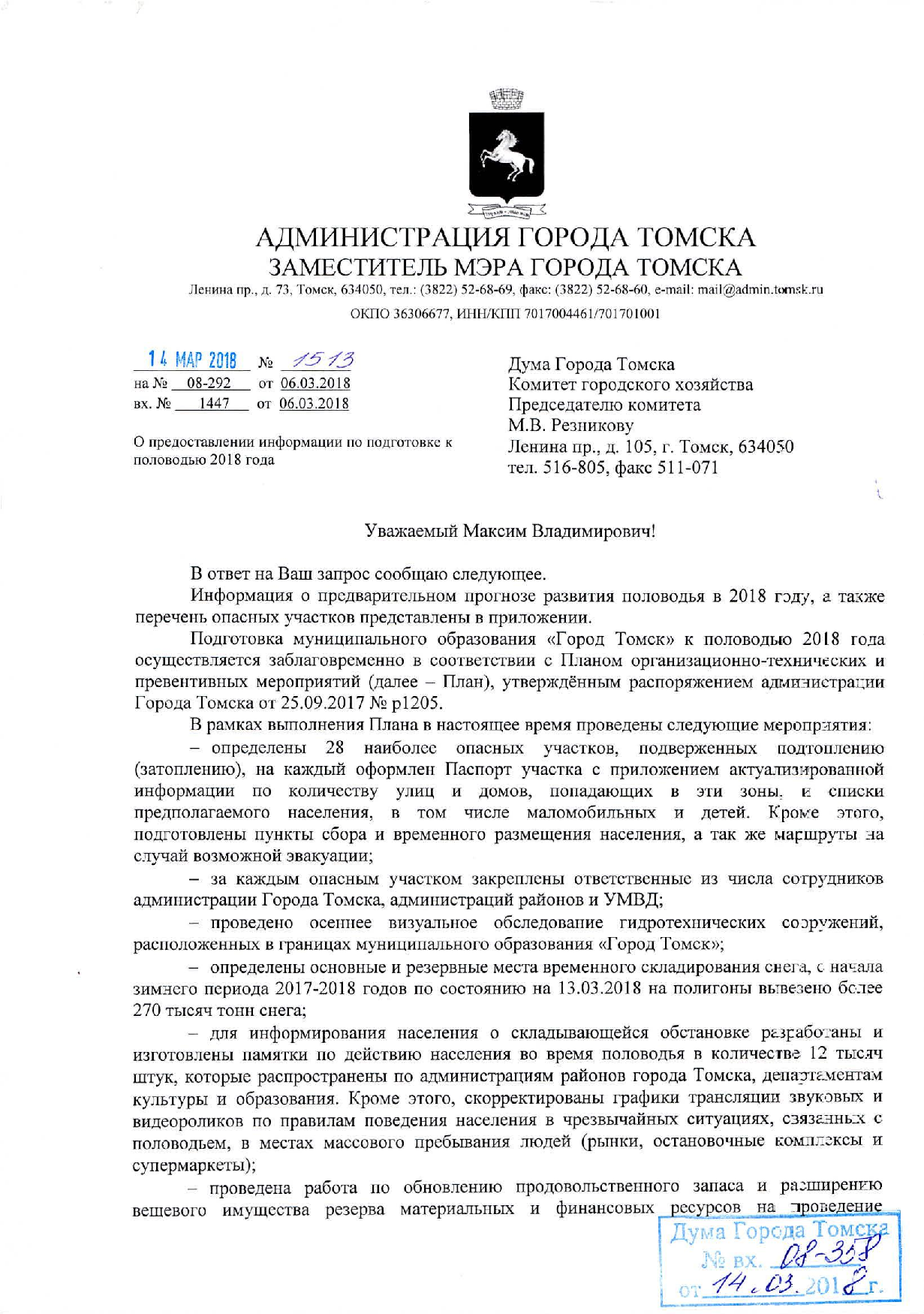 АДМИНИСТРАЦИЯ ГОРОДА ТОМСКА
ЗАМЕСТИТЕЛЬ МЭРА ГОРОДА ТОМСКА
Ленина пр., д. 73, Томск, 634050, тел.: (3822) 52-68-69, факс: (3822) 52-68-60, e-mail: mail@admin.tomsk.ru
ОКПО 36306677, ИНН/КПП 7017004461/701701001

14 МАР 2018 № 1513
на № 08-292 от 06.03.2018
вх. № 1447 от 06.03.2018

О предоставлении информации по подготовке к половодью 2018 года

Дума Города Томска
Комитет городского хозяйства
Председателю комитета
М.В. Резникову
Ленина пр., д. 105, г. Томск, 634050
тел. 516-805, факс 511-071

Уважаемый Максим Владимирович!

В ответ на Ваш запрос сообщаю следующее.

Информация о предварительном прогнозе развития половодья в 2018 году, а также перечень опасных участков представлены в приложении.

Подготовка муниципального образования «Город Томск» к половодью 2018 года осуществляется заблаговременно в соответствии с Планом организационно-технических и превентивных мероприятий (далее – План), утверждённым распоряжением администрации Города Томска от 25.09.2017 № р1205.

В рамках выполнения Плана в настоящее время проведены следующие мероприятия:

– определены 28 наиболее опасных участков, подверженных подтоплению (затоплению), на каждый оформлен Паспорт участка с приложением актуализированной информации по количеству улиц и домов, попадающих в эти зоны, и списки предполагаемого населения, в том числе маломобильных и детей. Кроме этого, подготовлены пункты сбора и временного размещения населения, а так же маршруты на случай возможной эвакуации;

– за каждым опасным участком закреплены ответственные из числа сотрудников администрации Города Томска, администраций районов и УМВД;

– проведено осеннее визуальное обследование гидротехнических сооружений, расположенных в границах муниципального образования «Город Томск»;

– определены основные и резервные места временного складирования снега, с начала зимнего периода 2017-2018 годов по состоянию на 13.03.2018 на полигоны вывезено более 270 тысяч тонн снега;

– для информирования населения о складывающейся обстановке разработаны и изготовлены памятки по действию населения во время половодья в количестве 12 тысяч штук, которые распространены по администрациям районов города Томска, департаментам культуры и образования. Кроме этого, скорректированы графики трансляции звуковых и видеороликов по правилам поведения населения в чрезвычайных ситуациях, связанных с половодьем, в местах массового пребывания людей (рынки, остановочные комплексы и супермаркеты);

– проведена работа по обновлению продовольственного запаса и расширению вещевого имущества резерва материальных и финансовых ресурсов на проведение

Дума Города Томска
№ вх. 08-358
от 14.03.2018 г.